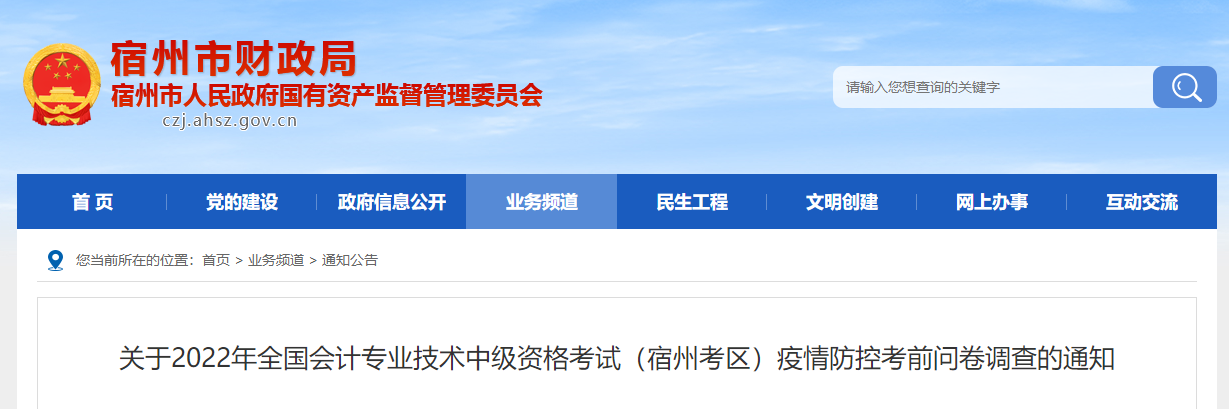 宿州市财政局
宿州市人民政府国有资产监督管理委员会
czj.ahsz.gov.cn

请输入您想查询的关键字

首 页　党的建设　政府信息公开　业务频道　民生工程　文明创建　网上办事　互动交流

您当前所在的位置：首页 > 业务频道 > 通知公告

关于2022年全国会计专业技术中级资格考试（宿州考区）疫情防控考前问卷调查的通知